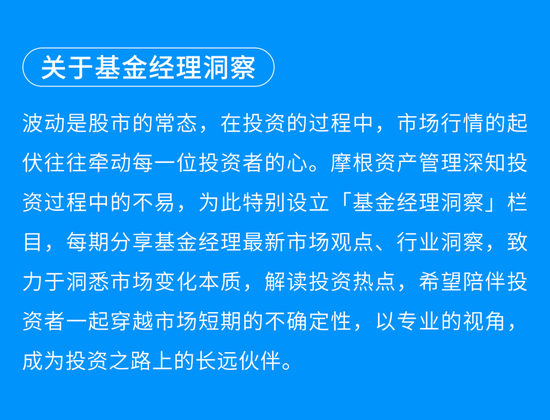 关于基金经理洞察

波动是股市的常态，在投资的过程中，市场行情的起伏往往牵动每一位投资者的心。摩根资产管理深知投资过程中的不易，为此特别设立「基金经理洞察」栏目，每期分享基金经理最新市场观点、行业洞察，致力于洞悉市场变化本质，解读投资热点，希望陪伴投资者一起穿越市场短期的不确定性，以专业的视角，成为投资之路上的长远伙伴。